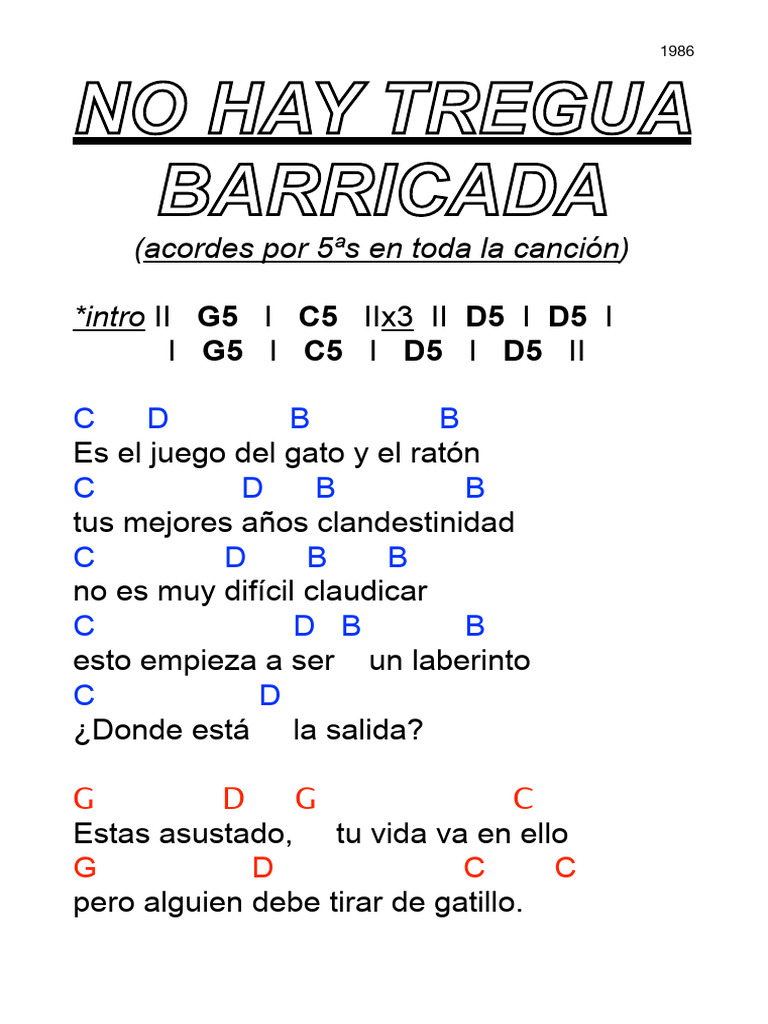 1986

NO HAY TREGUA

BARRICADA

(acordes por 5ªs en toda la canción)

*intro II G5 I C5 IIx3 II D5 I D5 I
I G5 I C5 I D5 I D5 II

C D B B
Es el juego del gato y el ratón
C D B B
tus mejores años clandestinidad
C D B B
no es muy difícil claudicar
C D B B
esto empieza a ser un laberinto
C D
¿Donde está la salida?

G D G C
Estas asustado, tu vida va en ello
G D C C
pero alguien debe tirar de gatillo.